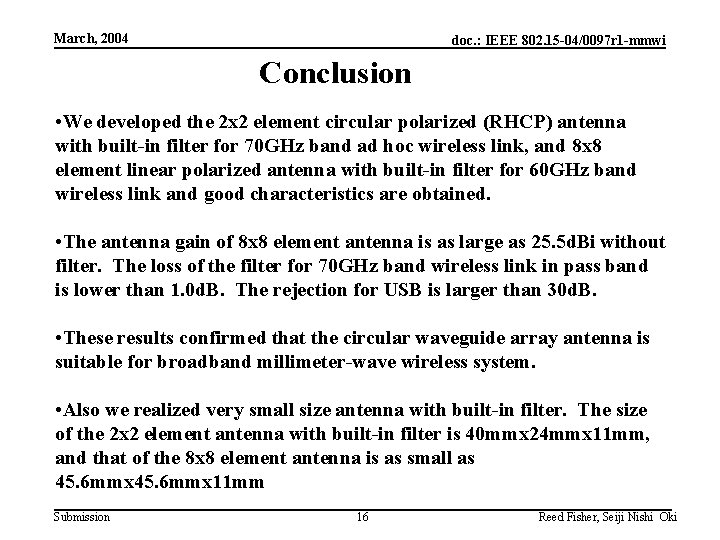 March, 2004

doc.: IEEE 802.15-04/0097r1-mmwi

Conclusion

•We developed the 2x2 element circular polarized (RHCP) antenna with built-in filter for 70GHz band ad hoc wireless link, and 8x8 element linear polarized antenna with built-in filter for 60GHz band wireless link and good characteristics are obtained.

•The antenna gain of 8x8 element antenna is as large as 25.5dBi without filter. The loss of the filter for 70GHz band wireless link in pass band is lower than 1.0dB. The rejection for USB is larger than 30dB.

•These results confirmed that the circular waveguide array antenna is suitable for broadband millimeter-wave wireless system.

•Also we realized very small size antenna with built-in filter. The size of the 2x2 element antenna with built-in filter is 40mmx24mmx11mm, and that of the 8x8 element antenna is as small as 45.6mmx45.6mmx11mm

Submission

16

Reed Fisher, Seiji Nishi Oki